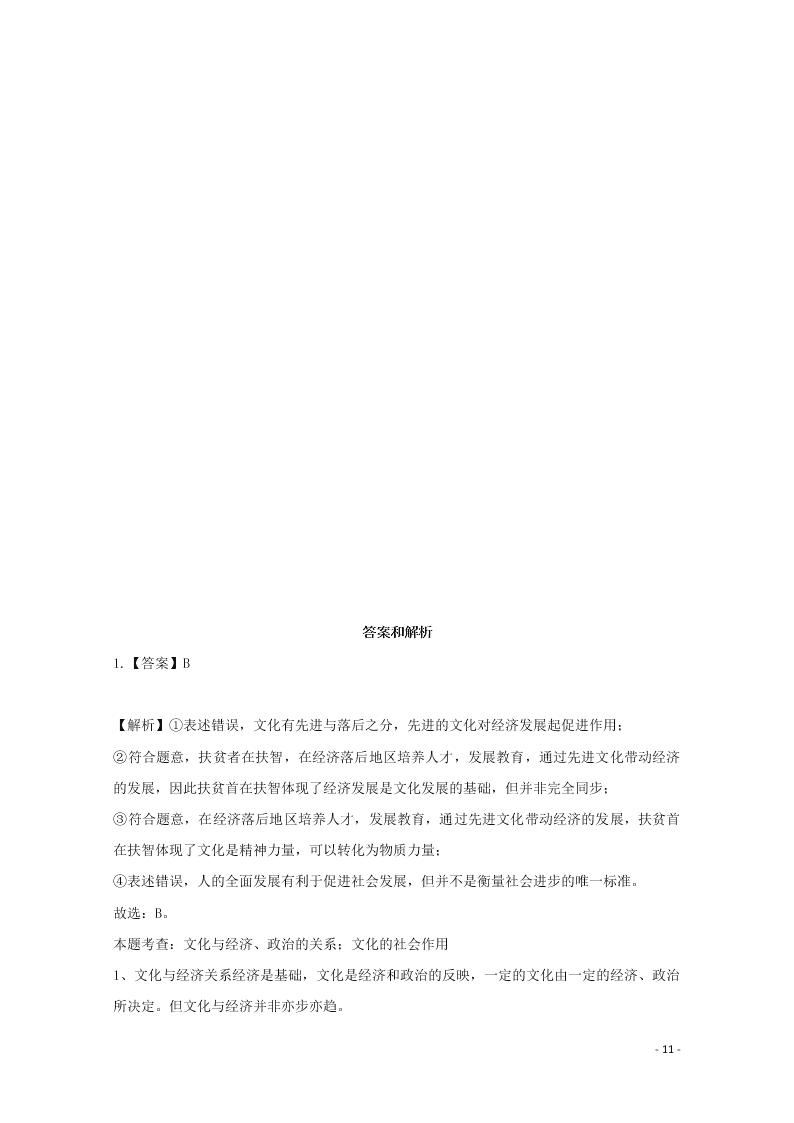 答案和解析

1.【答案】B

【解析】①表述错误，文化有先进与落后之分，先进的文化对经济发展起促进作用；

②符合题意，扶贫者在扶智，在经济落后地区培养人才，发展教育，通过先进文化带动经济的发展，因此扶贫首在扶智体现了经济发展是文化发展的基础，但并非完全同步；

③符合题意，在经济落后地区培养人才，发展教育，通过先进文化带动经济的发展，扶贫首在扶智体现了文化是精神力量，可以转化为物质力量；

④表述错误，人的全面发展有利于促进社会发展，但并不是衡量社会进步的唯一标准。

故选：B。

本题考查：文化与经济、政治的关系；文化的社会作用

1、文化与经济关系经济是基础，文化是经济和政治的反映，一定的文化由一定的经济、政治所决定。但文化与经济并非亦步亦趋。

- 11 -